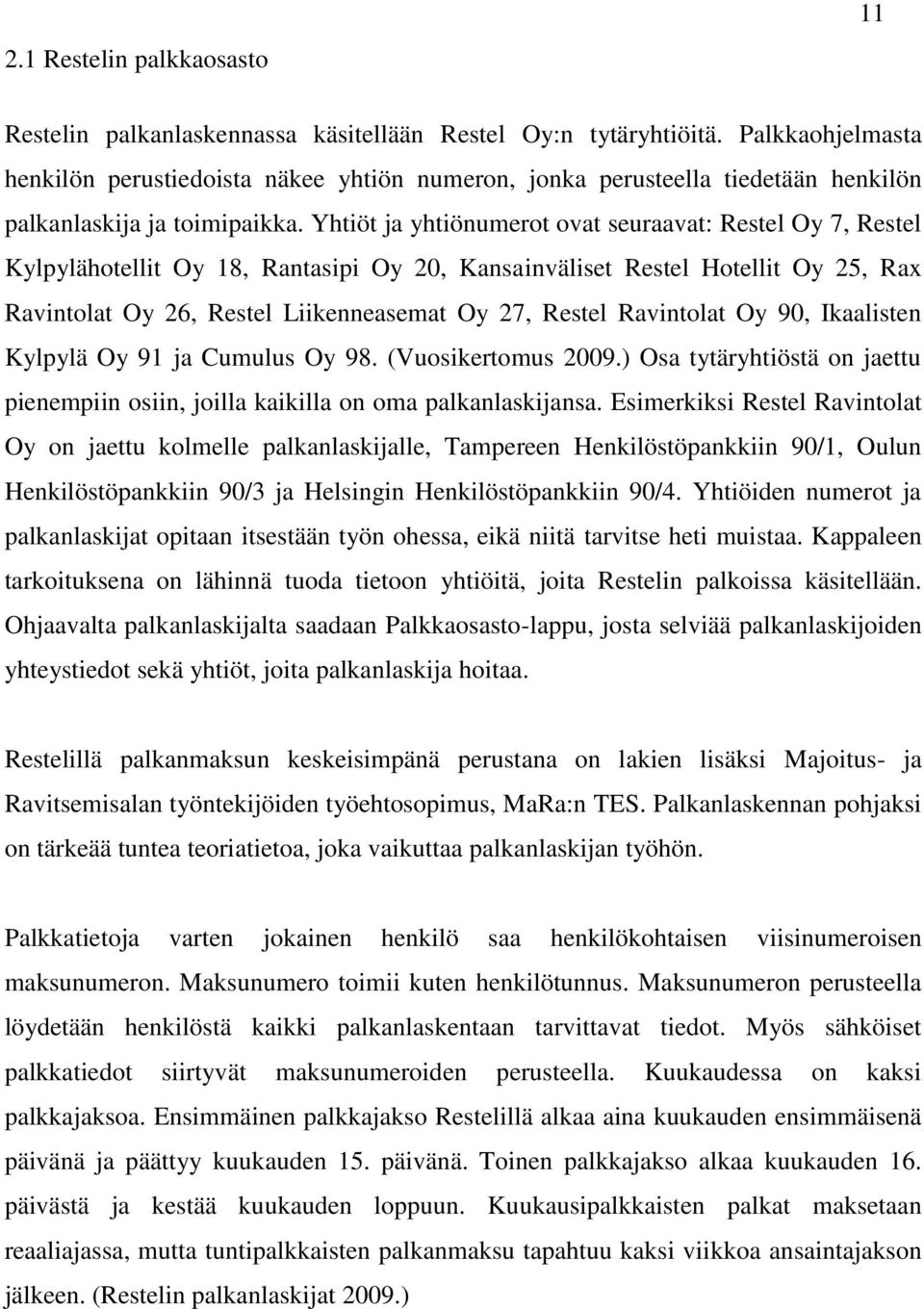 11

2.1 Restelin palkkaosasto

Restelin palkanlaskennassa käsitellään Restel Oy:n tytäryhtiöitä. Palkkaohjelmasta henkilön perustiedoista näkee yhtiön numeron, jonka perusteella tiedetään henkilön palkanlaskija ja toimipaikka. Yhtiöt ja yhtiönumerot ovat seuraavat: Restel Oy 7, Restel Kylpylähotellit Oy 18, Rantasipi Oy 20, Kansainväliset Restel Hotellit Oy 25, Rax Ravintolat Oy 26, Restel Liikenneasemat Oy 27, Restel Ravintolat Oy 90, Ikaalisten Kylpylä Oy 91 ja Cumulus Oy 98. (Vuosikertomus 2009.) Osa tytäryhtiöstä on jaettu pienempiin osiin, joilla kaikilla on oma palkanlaskijansa. Esimerkiksi Restel Ravintolat Oy on jaettu kolmelle palkanlaskijalle, Tampereen Henkilöstöpankkiin 90/1, Oulun Henkilöstöpankkiin 90/3 ja Helsingin Henkilöstöpankkiin 90/4. Yhtiöiden numerot ja palkanlaskijat opitaan itsestään työn ohessa, eikä niitä tarvitse heti muistaa. Kappaleen tarkoituksena on lähinnä tuoda tietoon yhtiöitä, joita Restelin palkoissa käsitellään. Ohjaavalta palkanlaskijalta saadaan Palkkaosasto-lappu, josta selviää palkanlaskijoiden yhteystiedot sekä yhtiöt, joita palkanlaskija hoitaa.

Restelillä palkanmaksun keskeisimpänä perustana on lakien lisäksi Majoitus- ja Ravitsemisalan työntekijöiden työehtosopimus, MaRa:n TES. Palkanlaskennan pohjaksi on tärkeää tuntea teoriatietoa, joka vaikuttaa palkanlaskijan työhön.

Palkkatietoja varten jokainen henkilö saa henkilökohtaisen viisinumeroisen maksunumeron. Maksunumero toimii kuten henkilötunnus. Maksunumeron perusteella löydetään henkilöstä kaikki palkanlaskentaan tarvittavat tiedot. Myös sähköiset palkkatiedot siirtyvät maksunumeroiden perusteella. Kuukaudessa on kaksi palkkajaksoa. Ensimmäinen palkkajakso Restelillä alkaa aina kuukauden ensimmäisenä päivänä ja päättyy kuukauden 15. päivänä. Toinen palkkajakso alkaa kuukauden 16. päivästä ja kestää kuukauden loppuun. Kuukausipalkkaisten palkat maksetaan reaaliajassa, mutta tuntipalkkaisten palkanmaksu tapahtuu kaksi viikkoa ansaintajakson jälkeen. (Restelin palkanlaskijat 2009.)